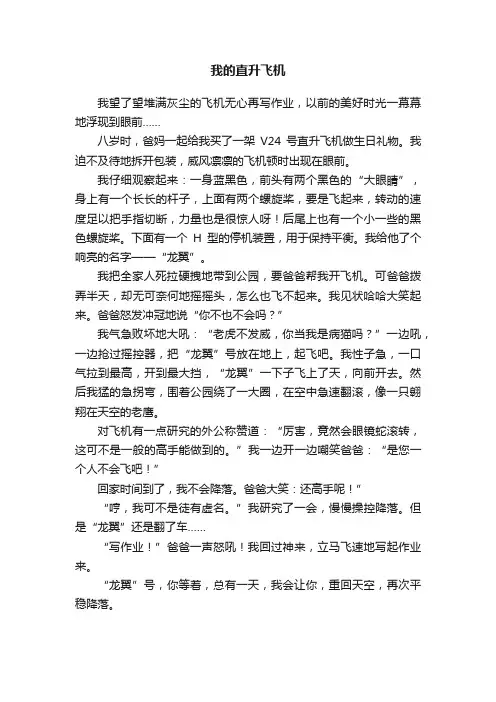 我的直升飞机

我望了望堆满灰尘的飞机无心再写作业，以前的美好时光一幕幕地浮现到眼前……

八岁时，爸妈一起给我买了一架 V24 号直升飞机做生日礼物。我迫不及待地拆开包装，威风凛凛的飞机顿时出现在眼前。

我仔细观察起来：一身蓝黑色，前头有两个黑色的“大眼睛”，身上有一个长长的杆子，上面有两个螺旋桨，要是飞起来，转动的速度足以把手指切断，力量也是很惊人呀！后尾上也有一个小一些的黑色螺旋桨。下面有一个 H 型的停机装置，用于保持平衡。我给他了个响亮的名字——“龙翼”。

我把全家人死拉硬拽地带到公园，要爸爸帮我开飞机。可爸爸拨弄半天，却无可奈何地摇摇头，怎么也飞不起来。我见状哈哈大笑起来。爸爸怒发冲冠地说“你不也不会吗？”

我气急败坏地大吼：“老虎不发威，你当我是病猫吗？”一边吼，一边抢过摇控器，把“龙翼”号放在地上，起飞吧。我性子急，一口气拉到最高，开到最大挡，“龙翼”一下子飞上了天，向前开去。然后我猛的急拐弯，围着公园绕了一大圈，在空中急速翻滚，像一只翱翔在天空的老鹰。

对飞机有一点研究的外公称赞道：“厉害，竟然会眼镜蛇滚转，这可不是一般的高手能做到的。”我一边开一边嘲笑爸爸：“是您一个人不会飞吧！”

回家时间到了，我不会降落。爸爸大笑：还高手呢！”

“哼，我可不是徒有虚名。”我研究了一会，慢慢操控降落。但是“龙翼”还是翻了车……

“写作业！”爸爸一声怒吼！我回过神来，立马飞速地写起作业来。

“龙翼”号，你等着，总有一天，我会让你，重回天空，再次平稳降落。